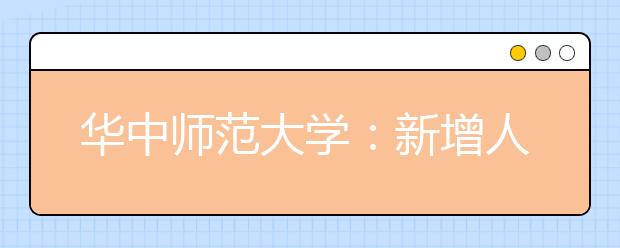 华中师范大学：新增人